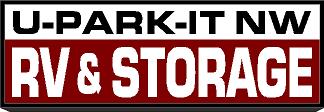 U-PARK-IT NW
RV & STORAGE